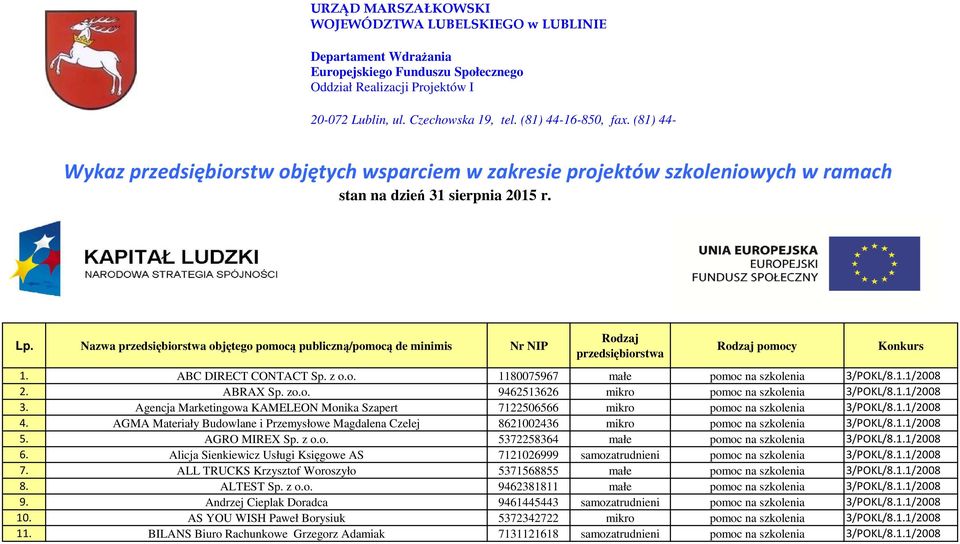 URZĄD MARSZAŁKOWSKI
WOJEWÓDZTWA LUBELSKIEGO w LUBLINIE

Departament Wdrażania
Europejskiego Funduszu Społecznego
Oddział Realizacji Projektów I

20-072 Lublin, ul. Czechowska 19, tel. (81) 44-16-850, fax. (81) 44-

Wykaz przedsiębiorstw objętych wsparciem w zakresie projektów szkoleniowych w ramach
stan na dzień 31 sierpnia 2015 r.

KAPITAŁ LUDZKI
NARODOWA STRATEGIA SPÓJNOŚCI

UNIA EUROPEJSKA
EUROPEJSKI
FUNDUSZ SPOŁECZNY

| Lp. | Nazwa przedsiębiorstwa objętego pomocą publiczną/pomocą de minimis | Nr NIP | Rodzaj przedsiębiorstwa | Rodzaj pomocy | Konkurs |
|---|---|---|---|---|---|
| 1. | ABC DIRECT CONTACT Sp. z o.o. | 1180075967 | małe | pomoc na szkolenia | 3/POKL/8.1.1/2008 |
| 2. | ABRAX Sp. zo.o. | 9462513626 | mikro | pomoc na szkolenia | 3/POKL/8.1.1/2008 |
| 3. | Agencja Marketingowa KAMELEON Monika Szapert | 7122506566 | mikro | pomoc na szkolenia | 3/POKL/8.1.1/2008 |
| 4. | AGMA Materiały Budowlane i Przemysłowe Magdalena Czelej | 8621002436 | mikro | pomoc na szkolenia | 3/POKL/8.1.1/2008 |
| 5. | AGRO MIREX Sp. z o.o. | 5372258364 | małe | pomoc na szkolenia | 3/POKL/8.1.1/2008 |
| 6. | Alicja Sienkiewicz Usługi Księgowe AS | 7121026999 | samozatrudnieni | pomoc na szkolenia | 3/POKL/8.1.1/2008 |
| 7. | ALL TRUCKS Krzysztof Woroszyło | 5371568855 | małe | pomoc na szkolenia | 3/POKL/8.1.1/2008 |
| 8. | ALTEST Sp. z o.o. | 9462381811 | małe | pomoc na szkolenia | 3/POKL/8.1.1/2008 |
| 9. | Andrzej Cieplak Doradca | 9461445443 | samozatrudnieni | pomoc na szkolenia | 3/POKL/8.1.1/2008 |
| 10. | AS YOU WISH Paweł Borysiuk | 5372342722 | mikro | pomoc na szkolenia | 3/POKL/8.1.1/2008 |
| 11. | BILANS Biuro Rachunkowe Grzegorz Adamiak | 7131121618 | samozatrudnieni | pomoc na szkolenia | 3/POKL/8.1.1/2008 |